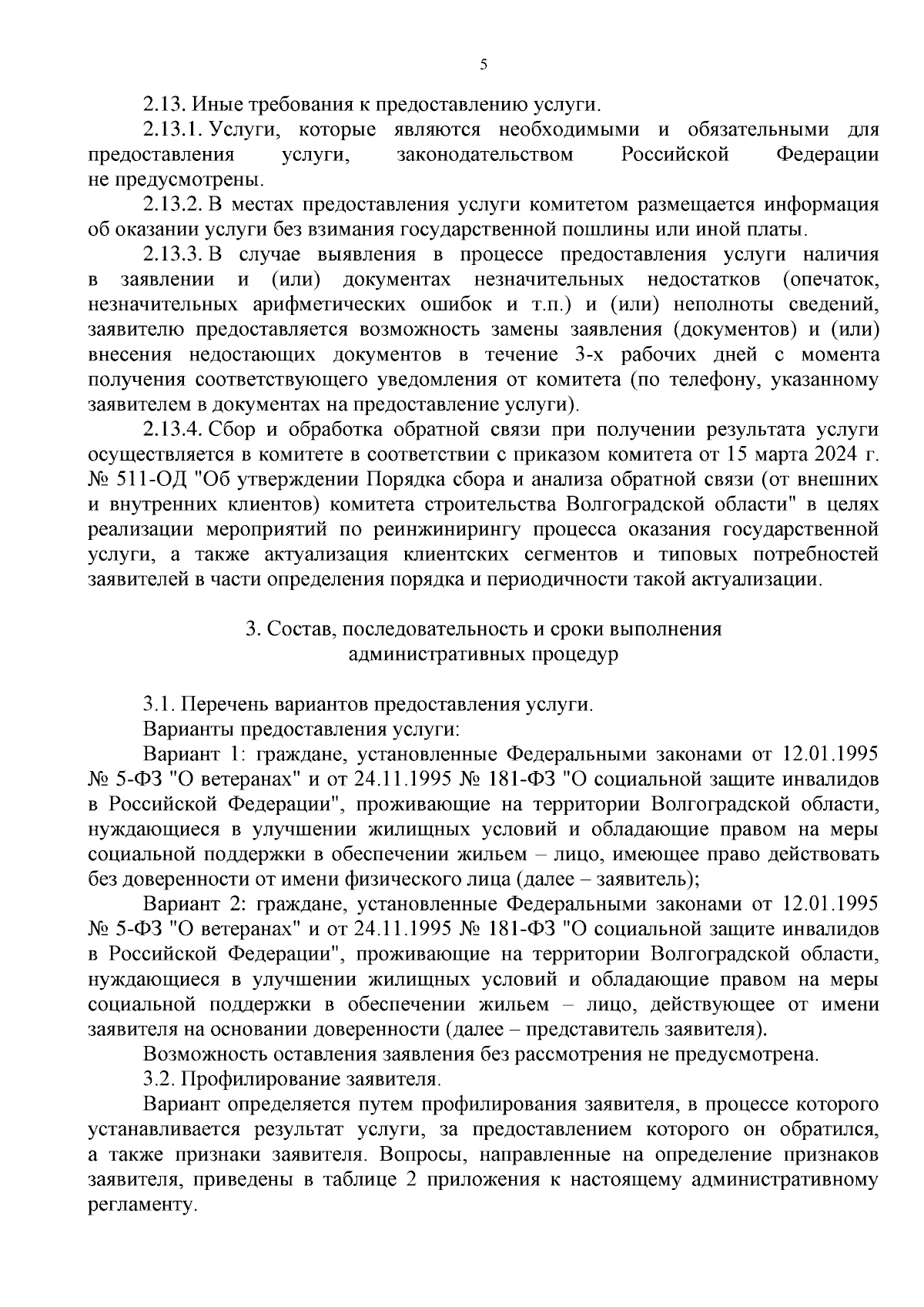 5

2.13. Иные требования к предоставлению услуги.

2.13.1. Услуги, которые являются необходимыми и обязательными для предоставления услуги, законодательством Российской Федерации не предусмотрены.

2.13.2. В местах предоставления услуги комитетом размещается информация об оказании услуги без взимания государственной пошлины или иной платы.

2.13.3. В случае выявления в процессе предоставления услуги наличия в заявлении и (или) документах незначительных недостатков (опечаток, незначительных арифметических ошибок и т.п.) и (или) неполноты сведений, заявителю предоставляется возможность замены заявления (документов) и (или) внесения недостающих документов в течение 3-х рабочих дней с момента получения соответствующего уведомления от комитета (по телефону, указанному заявителем в документах на предоставление услуги).

2.13.4. Сбор и обработка обратной связи при получении результата услуги осуществляется в комитете в соответствии с приказом комитета от 15 марта 2024 г. № 511-ОД "Об утверждении Порядка сбора и анализа обратной связи (от внешних и внутренних клиентов) комитета строительства Волгоградской области" в целях реализации мероприятий по реинжинирингу процесса оказания государственной услуги, а также актуализация клиентских сегментов и типовых потребностей заявителей в части определения порядка и периодичности такой актуализации.

3. Состав, последовательность и сроки выполнения административных процедур

3.1. Перечень вариантов предоставления услуги.

Варианты предоставления услуги:

Вариант 1: граждане, установленные Федеральными законами от 12.01.1995 № 5-ФЗ "О ветеранах" и от 24.11.1995 № 181-ФЗ "О социальной защите инвалидов в Российской Федерации", проживающие на территории Волгоградской области, нуждающиеся в улучшении жилищных условий и обладающие правом на меры социальной поддержки в обеспечении жильем – лицо, имеющее право действовать без доверенности от имени физического лица (далее – заявитель);

Вариант 2: граждане, установленные Федеральными законами от 12.01.1995 № 5-ФЗ "О ветеранах" и от 24.11.1995 № 181-ФЗ "О социальной защите инвалидов в Российской Федерации", проживающие на территории Волгоградской области, нуждающиеся в улучшении жилищных условий и обладающие правом на меры социальной поддержки в обеспечении жильем – лицо, действующее от имени заявителя на основании доверенности (далее – представитель заявителя).

Возможность оставления заявления без рассмотрения не предусмотрена.

3.2. Профилирование заявителя.

Вариант определяется путем профилирования заявителя, в процессе которого устанавливается результат услуги, за предоставлением которого он обратился, а также признаки заявителя. Вопросы, направленные на определение признаков заявителя, приведены в таблице 2 приложения к настоящему административному регламенту.